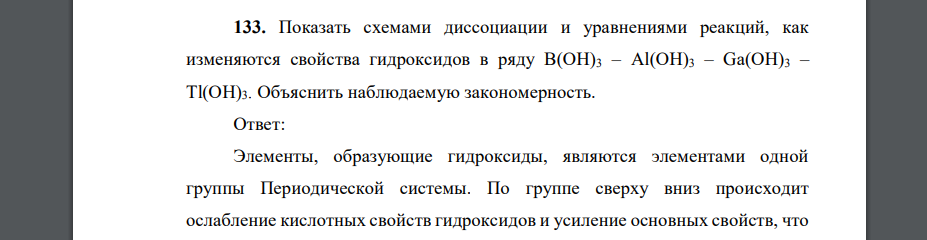 **133.** Показать схемами диссоциации и уравнениями реакций, как изменяются свойства гидроксидов в ряду $B(OH)_3$ – $Al(OH)_3$ – $Ga(OH)_3$ – $Tl(OH)_3$. Объяснить наблюдаемую закономерность.

Ответ:

Элементы, образующие гидроксиды, являются элементами одной группы Периодической системы. По группе сверху вниз происходит ослабление кислотных свойств гидроксидов и усиление основных свойств, что